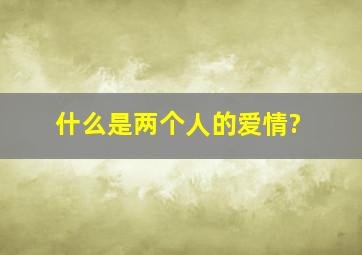 什么是两个人的爱情?